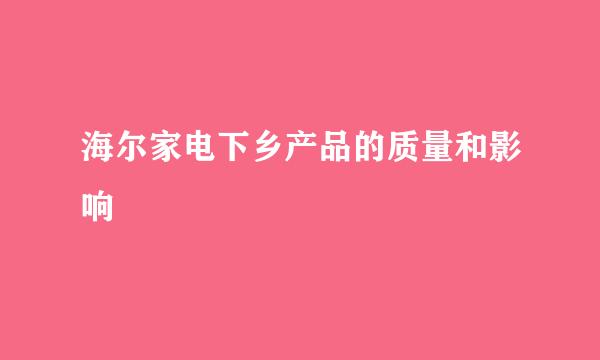 海尔家电下乡产品的质量和影响